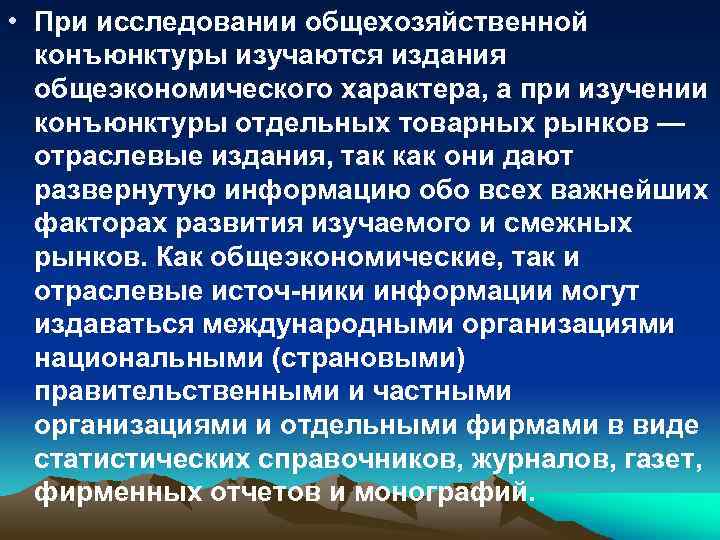 • При исследовании общехозяйственной конъюнктуры изучаются издания общеэкономического характера, а при изучении конъюнктуры отдельных товарных рынков — отраслевые издания, так как они дают развернутую информацию обо всех важнейших факторах развития изучаемого и смежных рынков. Как общеэкономические, так и отраслевые источ-ники информации могут издаваться международными организациями национальными (страновыми) правительственными и частными организациями и отдельными фирмами в виде статистических справочников, журналов, газет, фирменных отчетов и монографий.